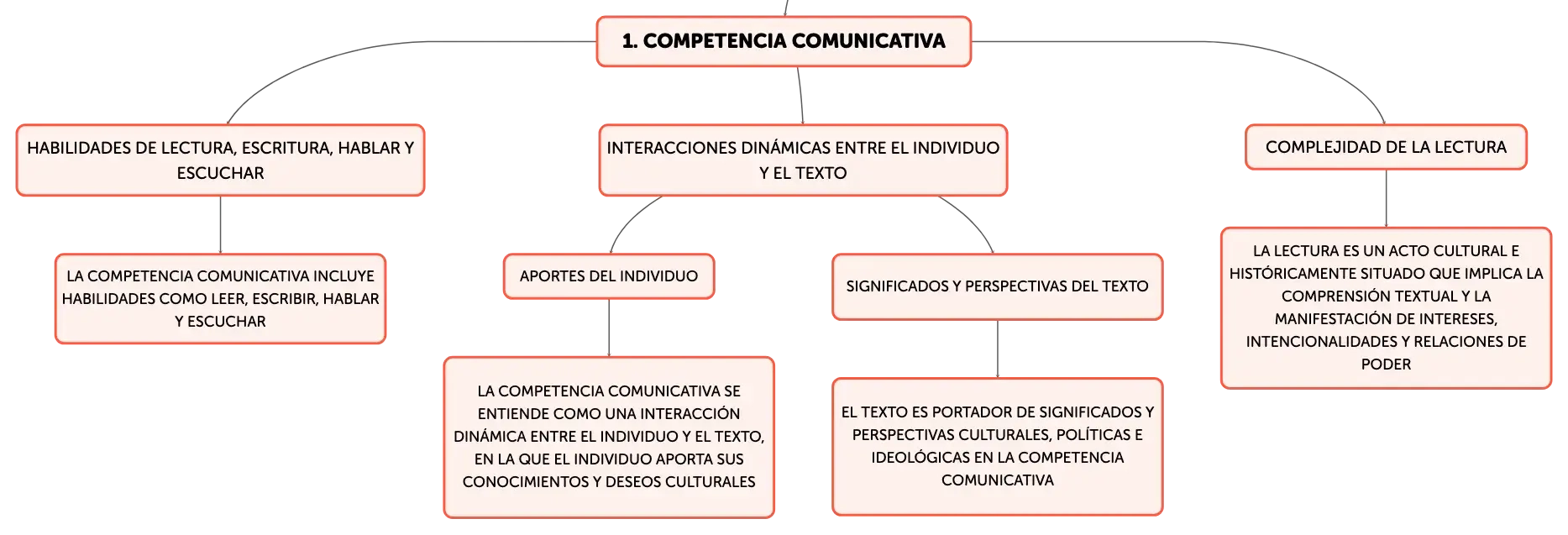 1. COMPETENCIA COMUNICATIVA

HABILIDADES DE LECTURA, ESCRITURA, HABLAR Y ESCUCHAR

LA COMPETENCIA COMUNICATIVA INCLUYE HABILIDADES COMO LEER, ESCRIBIR, HABLAR Y ESCUCHAR

INTERACCIONES DINÁMICAS ENTRE EL INDIVIDUO Y EL TEXTO

APORTES DEL INDIVIDUO

LA COMPETENCIA COMUNICATIVA SE ENTIENDE COMO UNA INTERACCIÓN DINÁMICA ENTRE EL INDIVIDUO Y EL TEXTO, EN LA QUE EL INDIVIDUO APORTA SUS CONOCIMIENTOS Y DESEOS CULTURALES

SIGNIFICADOS Y PERSPECTIVAS DEL TEXTO

EL TEXTO ES PORTADOR DE SIGNIFICADOS Y PERSPECTIVAS CULTURALES, POLÍTICAS E IDEOLÓGICAS EN LA COMPETENCIA COMUNICATIVA

COMPLEJIDAD DE LA LECTURA

LA LECTURA ES UN ACTO CULTURAL E HISTÓRICAMENTE SITUADO QUE IMPLICA LA COMPRENSIÓN TEXTUAL Y LA MANIFESTACIÓN DE INTERESES, INTENCIONALIDADES Y RELACIONES DE PODER